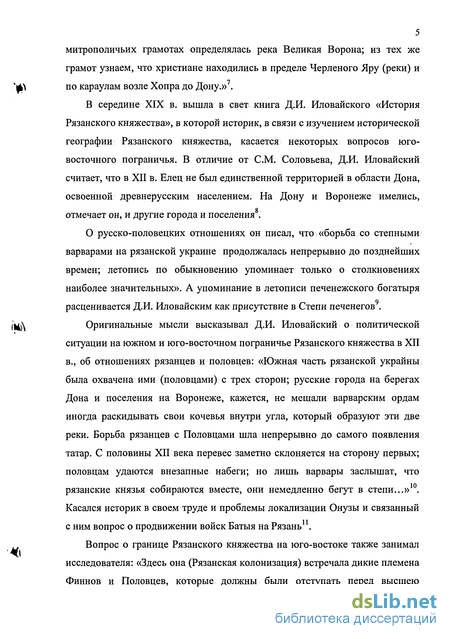 5

митрополичьих грамотах определялась река Великая Ворона; из тех же грамот узнаем, что христиане находились в пределе Черленого Яру (реки) и по караулам возле Хопра до Дону.»$^7$.

В середине XIX в. вышла в свет книга Д.И. Иловайского «История Рязанского княжества», в которой историк, в связи с изучением исторической географии Рязанского княжества, касается некоторых вопросов юго-восточного пограничья. В отличие от С.М. Соловьева, Д.И. Иловайский считает, что в XII в. Елец не был единственной территорией в области Дона, освоенной древнерусским населением. На Дону и Воронеже имелись, отмечает он, и другие города и поселения$^8$.

О русско-половецких отношениях он писал, что «борьба со степными варварами на рязанской украине продолжалась непрерывно до позднейших времен; летопись по обыкновению упоминает только о столкновениях наиболее значительных». А упоминание в летописи печенежского богатыря расценивается Д.И. Иловайским как присутствие в Степи печенегов$^9$.

Оригинальные мысли высказывал Д.И. Иловайский о политической ситуации на южном и юго-восточном пограничье Рязанского княжества в XII в., об отношениях рязанцев и половцев: «Южная часть рязанской украйны была охвачена ими (половцами) с трех сторон; русские города на берегах Дона и поселения на Воронеже, кажется, не мешали варварским ордам иногда раскидывать свои кочевья внутри угла, который образуют эти две реки. Борьба рязанцев с Половцами шла непрерывно до самого появления татар. С половины XII века перевес заметно склоняется на сторону первых; половцам удаются внезапные набеги; но лишь варвары заслышат, что рязанские князья собираются вместе, они немедленно бегут в степи…»$^{10}$. Касался историк в своем труде и проблемы локализации Онузы и связанный с ним вопрос о продвижении войск Батыя на Рязань$^{11}$.

Вопрос о границе Рязанского княжества на юго-востоке также занимал исследователя: «Здесь она (Рязанская колонизация) встречала дикие племена Финнов и Половцев, которые должны были отступать перед высшею

dsLib.net
библиотека диссертаций